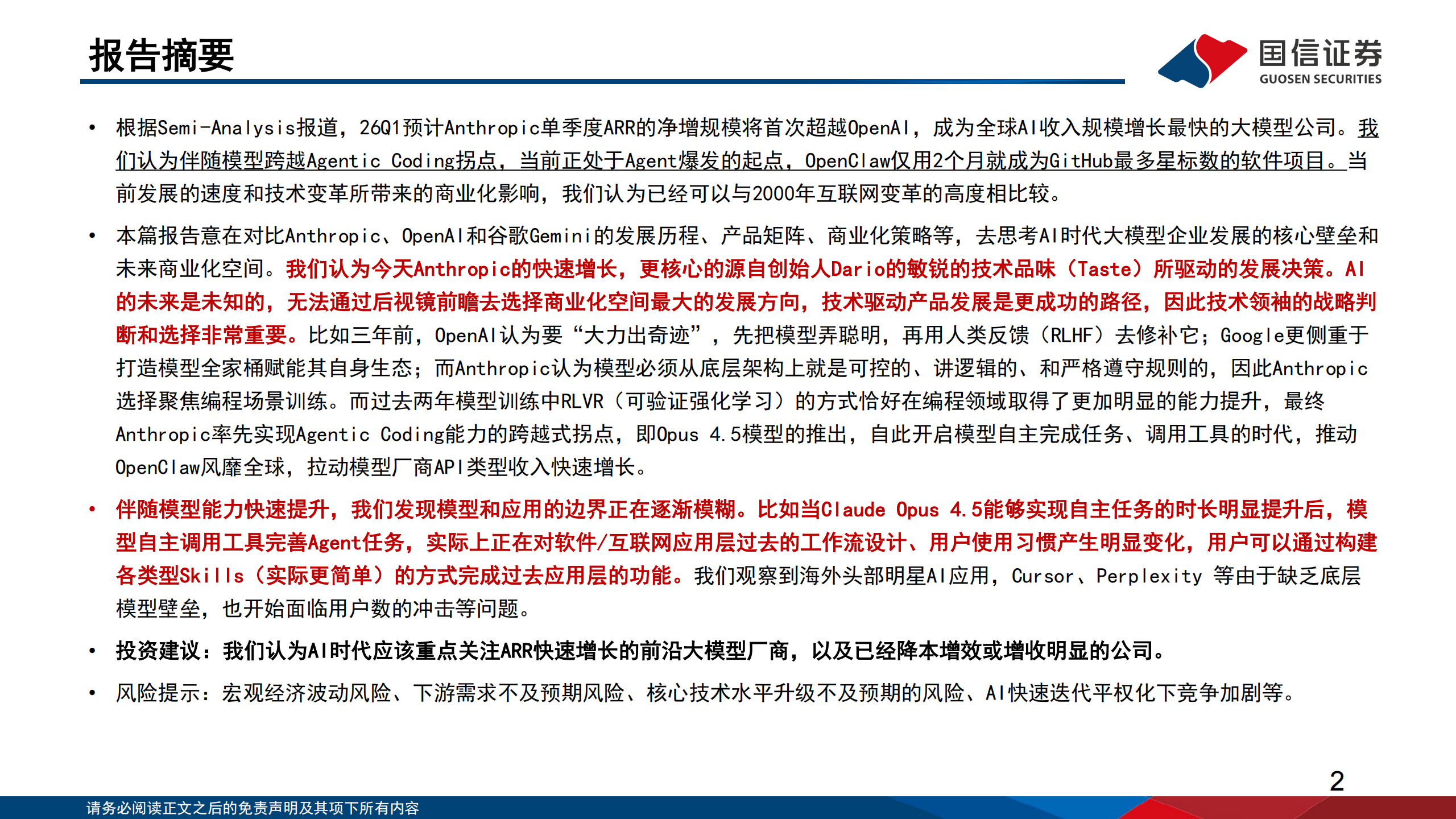 报告摘要

国信证券
GUOSEN SECURITIES

• 根据Semi-Analysis报道，26Q1预计Anthropic单季度ARR的净增规模将首次超越OpenAI，成为全球AI收入规模增长最快的大模型公司。我们认为伴随模型跨越Agentic Coding拐点，当前正处于Agent爆发的起点，OpenClaw仅用2个月就成为GitHub最多星标数的软件项目。当前发展的速度和技术变革所带来的商业化影响，我们认为已经可以与2000年互联网变革的高度相比较。

• 本篇报告意在对比Anthropic、OpenAI和谷歌Gemini的发展历程、产品矩阵、商业化策略等，去思考AI时代大模型企业发展的核心壁垒和未来商业化空间。我们认为今天Anthropic的快速增长，更核心的源自创始人Dario的敏锐的技术品味（Taste）所驱动的发展决策。AI的未来是未知的，无法通过后视镜前瞻去选择商业化空间最大的发展方向，技术驱动产品发展是更成功的路径，因此技术领袖的战略判断和选择非常重要。比如三年前，OpenAI认为要“大力出奇迹”，先把模型弄聪明，再用人类反馈（RLHF）去修补它；Google更侧重于打造模型全家桶赋能其自身生态；而Anthropic认为模型必须从底层架构上就是可控的、讲逻辑的、和严格遵守规则的，因此Anthropic选择聚焦编程场景训练。而过去两年模型训练中RLVR（可验证强化学习）的方式恰好在编程领域取得了更加明显的能力提升，最终Anthropic率先实现Agentic Coding能力的跨越式拐点，即Opus 4.5模型的推出，自此开启模型自主完成任务、调用工具的时代，推动OpenClaw风靡全球，拉动模型厂商API类型收入快速增长。

• 伴随模型能力快速提升，我们发现模型和应用的边界正在逐渐模糊。比如当Claude Opus 4.5能够实现自主任务的时长明显提升后，模型自主调用工具完善Agent任务，实际上正在对软件/互联网应用层过去的工作流设计、用户使用习惯产生明显变化，用户可以通过构建各类型Skills（实际更简单）的方式完成过去应用层的功能。我们观察到海外头部明星AI应用，Cursor、Perplexity 等由于缺乏底层模型壁垒，也开始面临用户数的冲击等问题。

• 投资建议：我们认为AI时代应该重点关注ARR快速增长的前沿大模型厂商，以及已经降本增效或增收明显的公司。

• 风险提示：宏观经济波动风险、下游需求不及预期风险、核心技术水平升级不及预期的风险、AI快速迭代平权化下竞争加剧等。

2

请务必阅读正文之后的免责声明及其项下所有内容